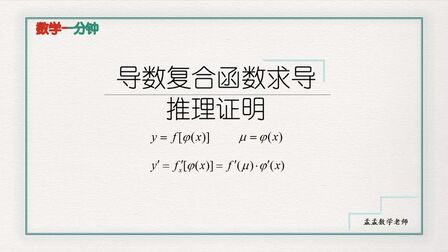 数学一分钟

导数复合函数求导

推理证明

$y = f[\varphi(x)]$ $\mu = \varphi(x)$

$y' = f'_x[\varphi(x)] = f'(\mu) \cdot \varphi'(x)$

孟孟数学老师